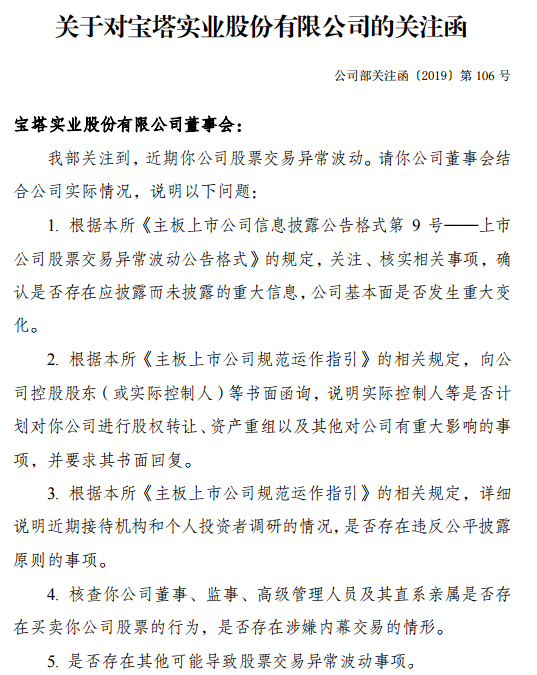 关于对宝塔实业股份有限公司的关注函

公司部关注函〔2019〕第 106 号

宝塔实业股份有限公司董事会：

我部关注到，近期你公司股票交易异常波动。请你公司董事会结合公司实际情况，说明以下问题：

1. 根据本所《主板上市公司信息披露公告格式第 9 号——上市公司股票交易异常波动公告格式》的规定，关注、核实相关事项，确认是否存在应披露而未披露的重大信息，公司基本面是否发生重大变化。

2. 根据本所《主板上市公司规范运作指引》的相关规定，向公司控股股东（或实际控制人）等书面函询，说明实际控制人等是否计划对你公司进行股权转让、资产重组以及其他对公司有重大影响的事项，并要求其书面回复。

3. 根据本所《主板上市公司规范运作指引》的相关规定，详细说明近期接待机构和个人投资者调研的情况，是否存在违反公平披露原则的事项。

4. 核查你公司董事、监事、高级管理人员及其直系亲属是否存在买卖你公司股票的行为，是否存在涉嫌内幕交易的情形。

5. 是否存在其他可能导致股票交易异常波动事项。